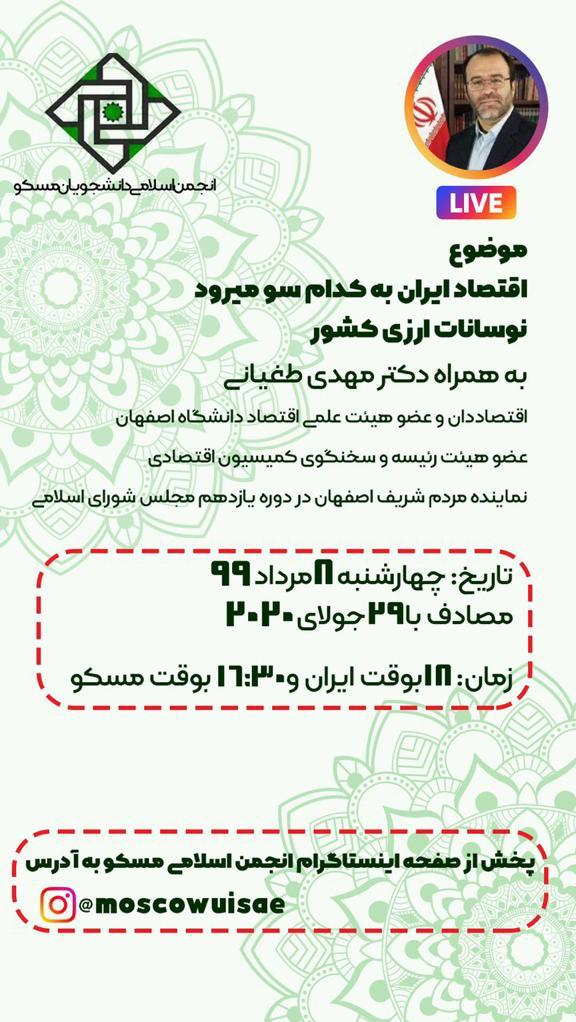 انجمن اسلامی دانشجویان مسکو

LIVE

موضوع
اقتصاد ایران به کدام سو میرود
نوسانات ارزی کشور
به همراه دکتر مهدی طغیانی
اقتصاددان و عضو هیئت علمی اقتصاد دانشگاه اصفهان
عضو هیئت رئیسه و سخنگوی کمیسیون اقتصادی
نماینده مردم شریف اصفهان در دوره یازدهم مجلس شورای اسلامی

تاریخ: چهارشنبه ۸ مرداد ۹۹
مصادف با ۲۹ جولای ۲۰۲۰
زمان: ۱۸ بوقت ایران و ۱۶:۳۰ بوقت مسکو

پخش از صفحه اینستاگرام انجمن اسلامی مسکو به آدرس
@moscowuisae